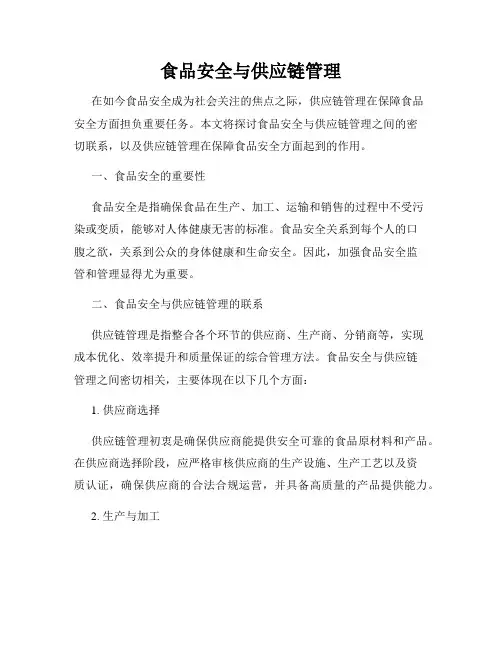 食品安全与供应链管理

在如今食品安全成为社会关注的焦点之际，供应链管理在保障食品安全方面担负重要任务。本文将探讨食品安全与供应链管理之间的密切联系，以及供应链管理在保障食品安全方面起到的作用。

一、食品安全的重要性

食品安全是指确保食品在生产、加工、运输和销售的过程中不受污染或变质，能够对人体健康无害的标准。食品安全关系到每个人的口腹之欲，关系到公众的身体健康和生命安全。因此，加强食品安全监管和管理显得尤为重要。

二、食品安全与供应链管理的联系

供应链管理是指整合各个环节的供应商、生产商、分销商等，实现成本优化、效率提升和质量保证的综合管理方法。食品安全与供应链管理之间密切相关，主要体现在以下几个方面：

1. 供应商选择

供应链管理初衷是确保供应商能提供安全可靠的食品原材料和产品。在供应商选择阶段，应严格审核供应商的生产设施、生产工艺以及资质认证，确保供应商的合法合规运营，并具备高质量的产品提供能力。

2. 生产与加工